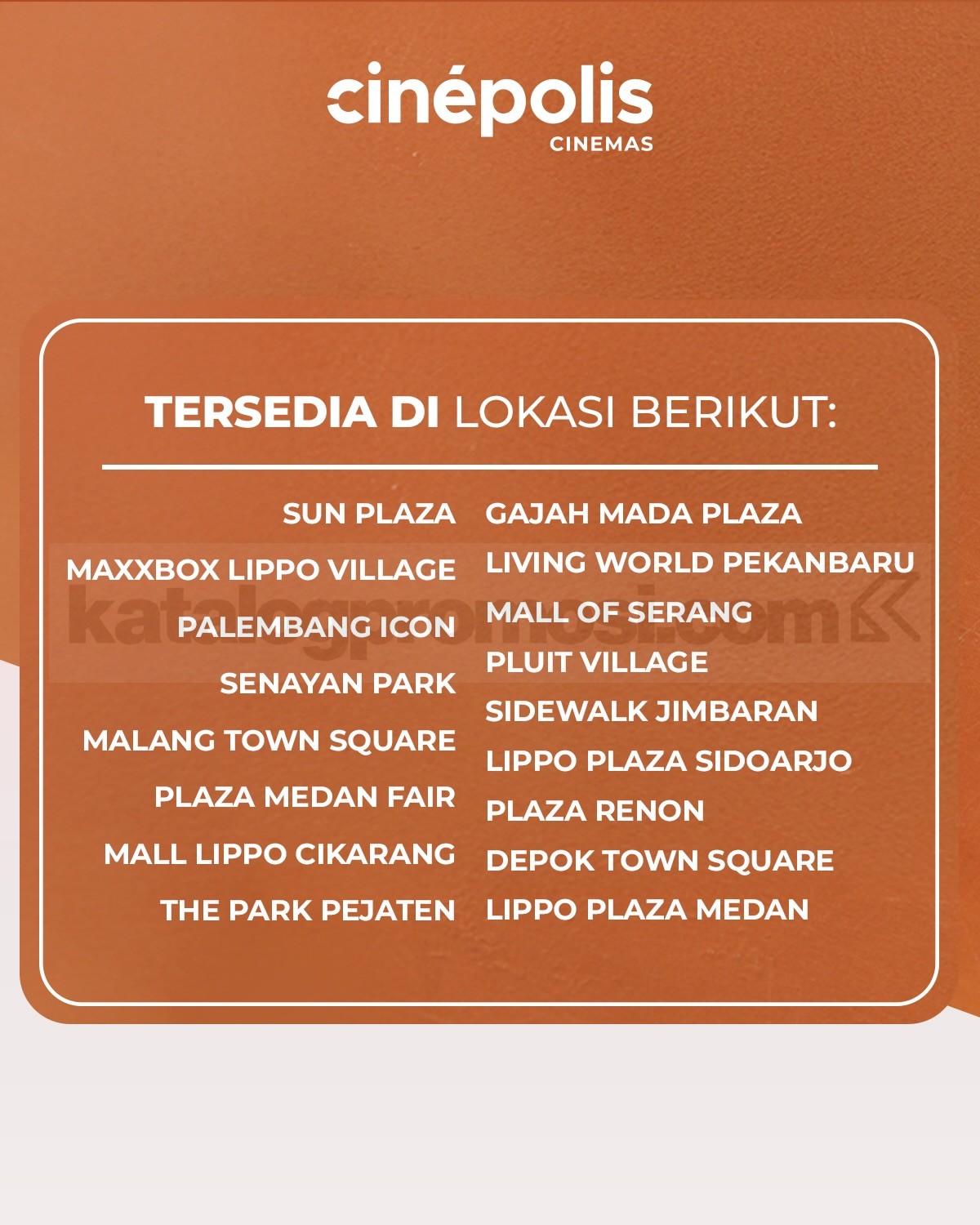 cinépolis
CINEMAS

TERSEDIA DI LOKASI BERIKUT:

SUN PLAZA
MAXXBOX LIPPO VILLAGE
PALEMBANG ICON
SENAYAN PARK
MALANG TOWN SQUARE
PLAZA MEDAN FAIR
MALL LIPPO CIKARANG
THE PARK PEJATEN

GAJAH MADA PLAZA
LIVING WORLD PEKANBARU
MALL OF SERANG
PLUIT VILLAGE
SIDEWALK JIMBARAN
LIPPO PLAZA SIDOARJO
PLAZA RENON
DEPOK TOWN SQUARE
LIPPO PLAZA MEDAN

katalogpromosi.com